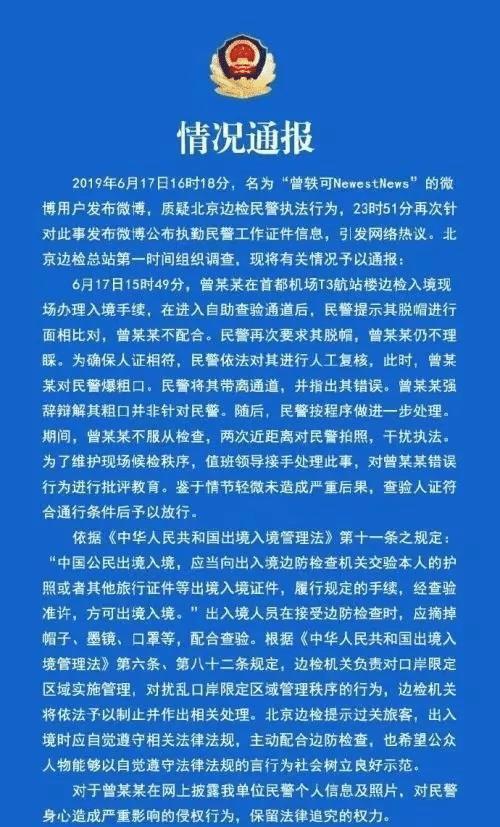 情况通报

2019年6月17日16时18分，名为“曾轶可NewestNews”的微博用户发布微博，质疑北京边检民警执法行为，23时51分再次针对此事发布微博公布执勤民警工作证件信息，引发网络热议。北京边检总站第一时间组织调查，现将有关情况予以通报：

6月17日15时49分，曾某某在首都机场T3航站楼边检入境现场办理入境手续，在进入自助查验通道后，民警提示其脱帽进行面相比对，曾某某不配合。民警再次要求其脱帽，曾某某仍不理睬。为确保人证相符，民警依法对其进行人工复核，此时，曾某某对民警爆粗口。民警将其带离通道，并指出其错误。曾某某强辞辩解其粗口并非针对民警。随后，民警按程序做进一步处理。期间，曾某某不服从检查，两次近距离对民警拍照，干扰执法。为了维护现场候检秩序，值班领导接手处理此事，对曾某某错误行为进行批评教育。鉴于情节轻微未造成严重后果，查验人证符合通行条件后予以放行。

依据《中华人民共和国出境入境管理法》第十一条之规定：“中国公民出境入境，应当向出入境边防检查机关交验本人的护照或者其他旅行证件等出境入境证件，履行规定的手续，经查验准许，方可出境入境。”出入境人员在接受边防检查时，应摘掉帽子、墨镜、口罩等，配合查验。根据《中华人民共和国出境入境管理法》第六条、第八十二条规定，边检机关负责对口岸限定区域实施管理，对扰乱口岸限定区域管理秩序的行为，边检机关将依法予以制止并作出相关处理。北京边检提示过关旅客，出入境时应自觉遵守相关法律法规，主动配合边防检查，也希望公众人物能够以自觉遵守法律法规的言行为社会树立良好示范。

对于曾某某在网上披露我单位民警个人信息及照片，对民警身心造成严重影响的侵权行为，保留法律追究的权力。